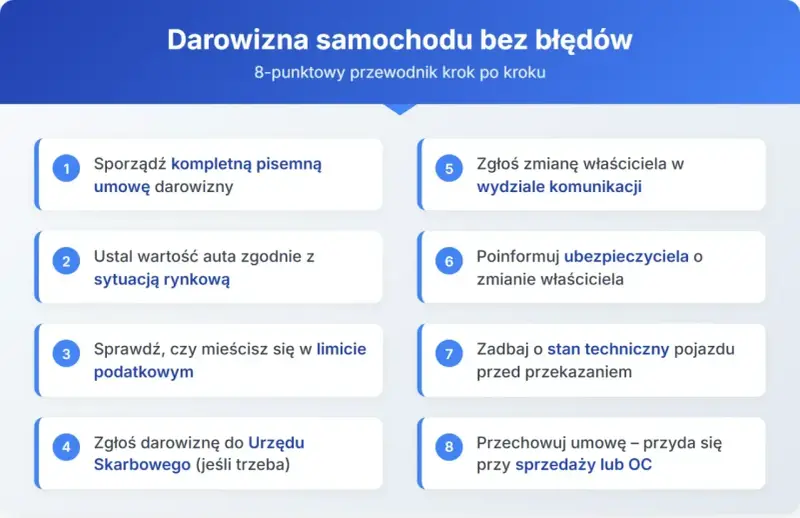 Darowizna samochodu bez błędów
8-punktowy przewodnik krok po kroku

1 Sporządź kompletną pisemną umowę darowizny

2 Ustal wartość auta zgodnie z sytuacją rynkową

3 Sprawdź, czy mieścisz się w limicie podatkowym

4 Zgłoś darowiznę do Urzędu Skarbowego (jeśli trzeba)

5 Zgłoś zmianę właściciela w wydziale komunikacji

6 Poinformuj ubezpieczyciela o zmianie właściciela

7 Zadbaj o stan techniczny pojazdu przed przekazaniem

8 Przechowuj umowę – przyda się przy sprzedaży lub OC